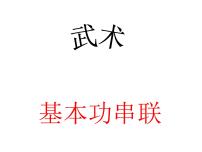 武术

基本功串联